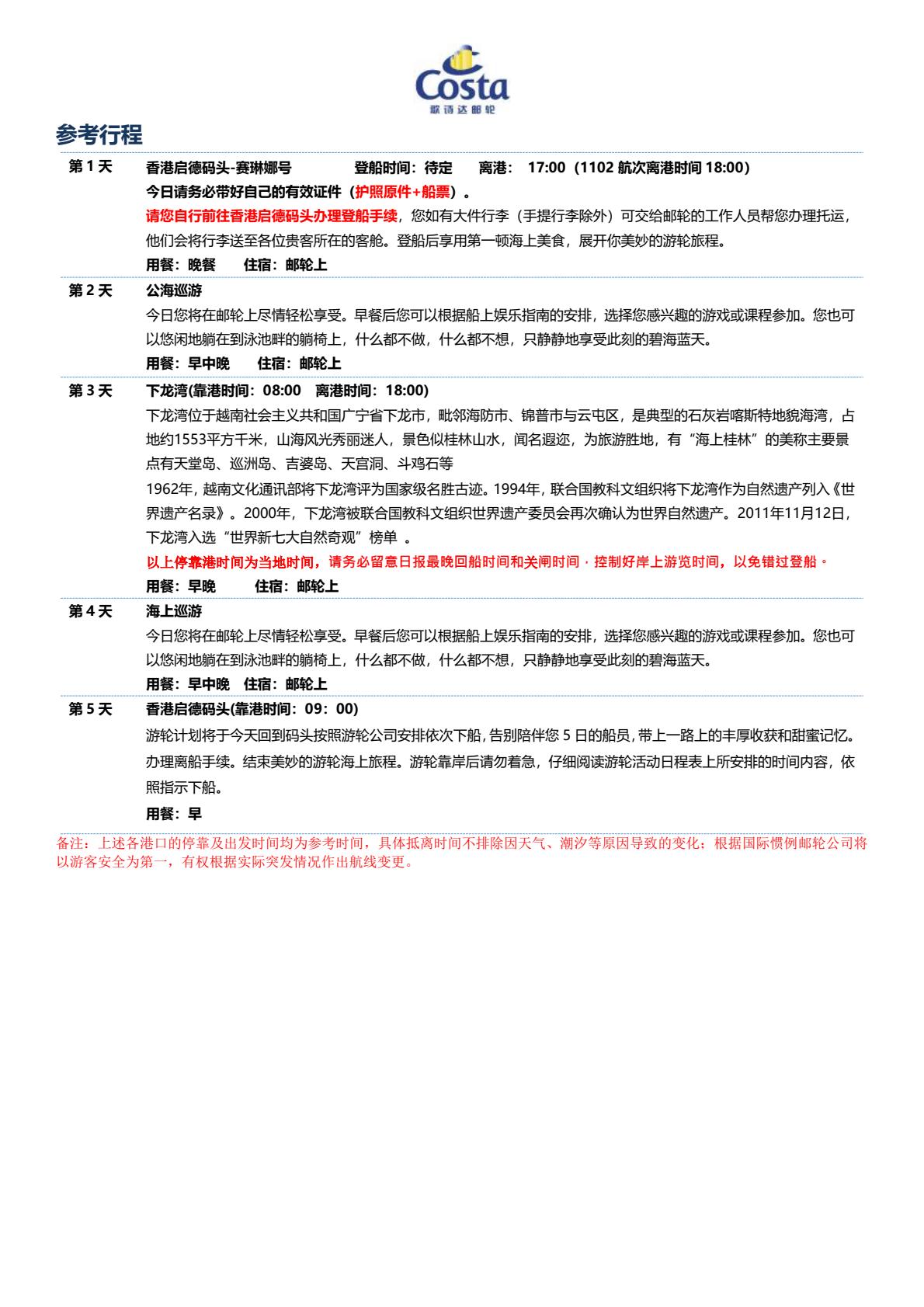 Costa
歌诗达邮轮

参考行程

第 1 天　香港启德码头-赛琳娜号　登船时间：待定　离港： 17:00（1102 航次离港时间 18:00）
今日请务必带好自己的有效证件（护照原件+船票）。
请您自行前往香港启德码头办理登船手续，您如有大件行李（手提行李除外）可交给邮轮的工作人员帮您办理托运，他们会将行李送至各位贵客所在的客舱。登船后享用第一顿海上美食，展开你美妙的游轮旅程。
用餐：晚餐　住宿：邮轮上

第 2 天　公海巡游
今日您将在邮轮上尽情轻松享受。早餐后您可以根据船上娱乐指南的安排，选择您感兴趣的游戏或课程参加。您也可以悠闲地躺在到泳池畔的躺椅上，什么都不做，什么都不想，只静静地享受此刻的碧海蓝天。
用餐：早中晚　住宿：邮轮上

第 3 天　下龙湾(靠港时间：08:00　离港时间：18:00)
下龙湾位于越南社会主义共和国广宁省下龙市，毗邻海防市、锦普市与云屯区，是典型的石灰岩喀斯特地貌海湾，占地约1553平方千米，山海风光秀丽迷人，景色似桂林山水，闻名遐迩，为旅游胜地，有“海上桂林”的美称主要景点有天堂岛、巡洲岛、吉婆岛、天宫洞、斗鸡石等
1962年，越南文化通讯部将下龙湾评为国家级名胜古迹。1994年，联合国教科文组织将下龙湾作为自然遗产列入《世界遗产名录》。2000年，下龙湾被联合国教科文组织世界遗产委员会再次确认为世界自然遗产。2011年11月12日，下龙湾入选“世界新七大自然奇观”榜单 。
以上停靠港时间为当地时间，请务必留意日报最晚回船时间和关闸时间，控制好岸上游览时间，以免错过登船。
用餐：早晚　住宿：邮轮上

第 4 天　海上巡游
今日您将在邮轮上尽情轻松享受。早餐后您可以根据船上娱乐指南的安排，选择您感兴趣的游戏或课程参加。您也可以悠闲地躺在到泳池畔的躺椅上，什么都不做，什么都不想，只静静地享受此刻的碧海蓝天。
用餐：早中晚　住宿：邮轮上

第 5 天　香港启德码头(靠港时间：09：00)
游轮计划将于今天回到码头按照游轮公司安排依次下船，告别陪伴您 5 日的船员，带上一路上的丰厚收获和甜蜜记忆。办理离船手续。结束美妙的游轮海上旅程。游轮靠岸后请勿着急，仔细阅读游轮活动日程表上所安排的时间内容，依照指示下船。
用餐：早

备注：上述各港口的停靠及出发时间均为参考时间，具体抵离时间不排除因天气、潮汐等原因导致的变化；根据国际惯例邮轮公司将以游客安全为第一，有权根据实际突发情况作出航线变更。